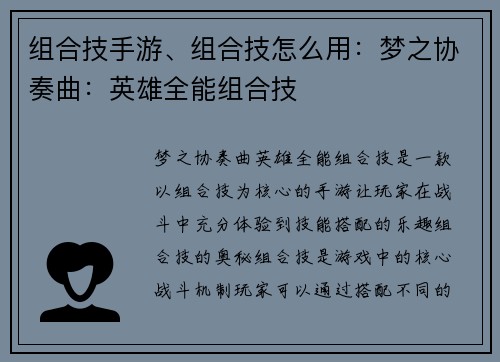 组合技手游、组合技怎么用：梦之协奏曲：英雄全能组合技

梦之协奏曲英雄全能组合技是一款以组合技为核心的手游让玩家在战斗中充分体验到技能搭配的乐趣组合技的奥秘组合技是游戏中的核心战斗机制玩家可以通过搭配不同的